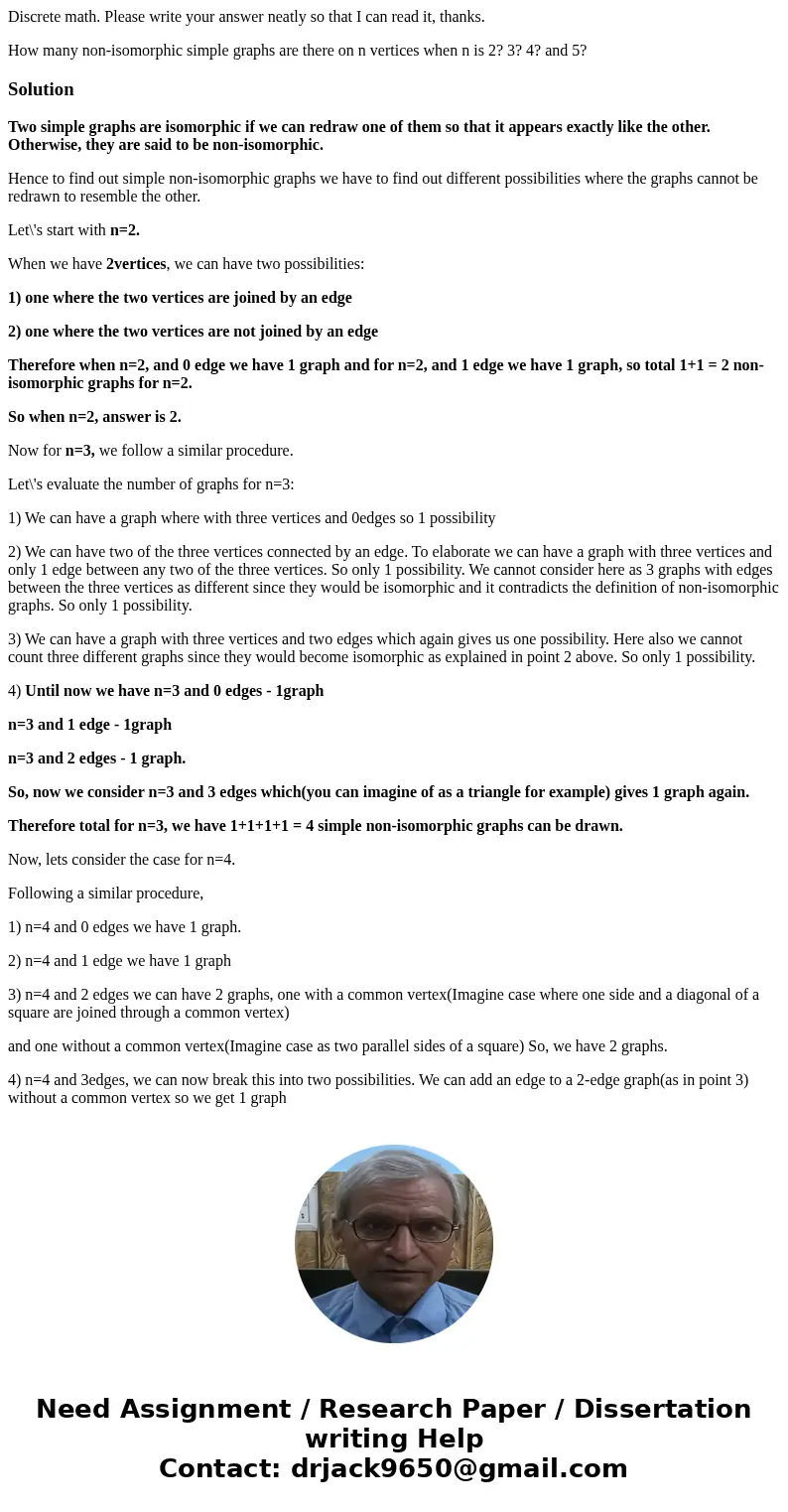 Discrete math. Please write your answer neatly so that I can read it, thanks.

How many non-isomorphic simple graphs are there on n vertices when n is 2? 3? 4? and 5?

Solution

Two simple graphs are isomorphic if we can redraw one of them so that it appears exactly like the other. Otherwise, they are said to be non-isomorphic.

Hence to find out simple non-isomorphic graphs we have to find out different possibilities where the graphs cannot be redrawn to resemble the other.

Let\'s start with n=2.

When we have 2vertices, we can have two possibilities:

1) one where the two vertices are joined by an edge

2) one where the two vertices are not joined by an edge

Therefore when n=2, and 0 edge we have 1 graph and for n=2, and 1 edge we have 1 graph, so total 1+1 = 2 non-isomorphic graphs for n=2.

So when n=2, answer is 2.

Now for n=3, we follow a similar procedure.

Let\'s evaluate the number of graphs for n=3:

1) We can have a graph where with three vertices and 0edges so 1 possibility

2) We can have two of the three vertices connected by an edge. To elaborate we can have a graph with three vertices and only 1 edge between any two of the three vertices. So only 1 possibility. We cannot consider here as 3 graphs with edges between the three vertices as different since they would be isomorphic and it contradicts the definition of non-isomorphic graphs. So only 1 possibility.

3) We can have a graph with three vertices and two edges which again gives us one possibility. Here also we cannot count three different graphs since they would become isomorphic as explained in point 2 above. So only 1 possibility.

4) Until now we have n=3 and 0 edges - 1graph

n=3 and 1 edge - 1graph

n=3 and 2 edges - 1 graph.

So, now we consider n=3 and 3 edges which(you can imagine of as a triangle for example) gives 1 graph again.

Therefore total for n=3, we have 1+1+1+1 = 4 simple non-isomorphic graphs can be drawn.

Now, lets consider the case for n=4.

Following a similar procedure,

1) n=4 and 0 edges we have 1 graph.

2) n=4 and 1 edge we have 1 graph

3) n=4 and 2 edges we can have 2 graphs, one with a common vertex(Imagine case where one side and a diagonal of a square are joined through a common vertex)

and one without a common vertex(Imagine case as two parallel sides of a square) So, we have 2 graphs.

4) n=4 and 3edges, we can now break this into two possibilities. We can add an edge to a 2-edge graph(as in point 3) without a common vertex so we get 1 graph

Need Assignment / Research Paper / Dissertation writing Help
Contact: drjack9650@gmail.com